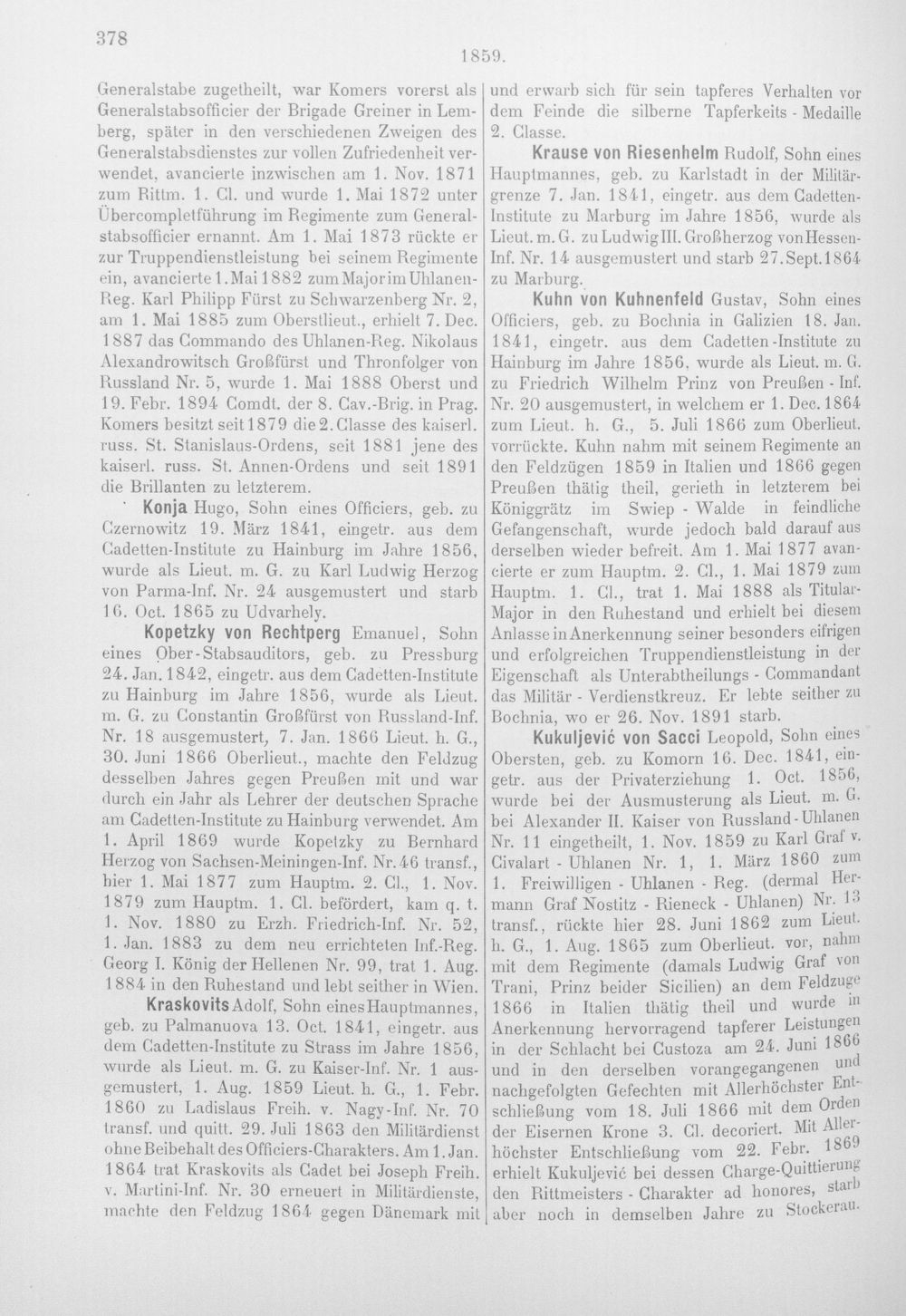 378

1859.

Generalstabe zugetheilt, war Komers vorerst als Generalstabsofficier der Brigade Greiner in Lemberg, später in den verschiedenen Zweigen des Generalstabsdienstes zur vollen Zufriedenheit verwendet, avancierte inzwischen am 1. Nov. 1871 zum Rittm. 1. Cl. und wurde 1. Mai 1872 unter Übercompletführung im Regimente zum Generalstabsofficier ernannt. Am 1. Mai 1873 rückte er zur Truppendienstleistung bei seinem Regimente ein, avancierte 1. Mai 1882 zum Major im Uhlanen-Reg. Karl Philipp Fürst zu Schwarzenberg Nr. 2, am 1. Mai 1885 zum Oberstlieut., erhielt 7. Dec. 1887 das Commando des Uhlanen-Reg. Nikolaus Alexandrowitsch Großfürst und Thronfolger von Russland Nr. 5, wurde 1. Mai 1888 Oberst und 19. Febr. 1894 Comdt. der 8. Cav.-Brig. in Prag. Komers besitzt seit 1879 die 2. Classe des kaiserl. russ. St. Stanislaus-Ordens, seit 1881 jene des kaiserl. russ. St. Annen-Ordens und seit 1891 die Brillanten zu letzterem.

Konja Hugo, Sohn eines Officiers, geb. zu Czernowitz 19. März 1841, eingetr. aus dem Cadetten-Institute zu Hainburg im Jahre 1856, wurde als Lieut. m. G. zu Karl Ludwig Herzog von Parma-Inf. Nr. 24 ausgemustert und starb 16. Oct. 1865 zu Udvarhely.

Kopetzky von Rechtperg Emanuel, Sohn eines Ober-Stabsauditors, geb. zu Pressburg 24. Jan. 1842, eingetr. aus dem Cadetten-Institute zu Hainburg im Jahre 1856, wurde als Lieut. m. G. zu Constantin Großfürst von Russland-Inf. Nr. 18 ausgemustert, 7. Jan. 1866 Lieut. h. G., 30. Juni 1866 Oberlieut., machte den Feldzug desselben Jahres gegen Preußen mit und war durch ein Jahr als Lehrer der deutschen Sprache am Cadetten-Institute zu Hainburg verwendet. Am 1. April 1869 wurde Kopetzky zu Bernhard Herzog von Sachsen-Meiningen-Inf. Nr. 46 transf., hier 1. Mai 1877 zum Hauptm. 2. Cl., 1. Nov. 1879 zum Hauptm. 1. Cl. befördert, kam q. t. 1. Nov. 1880 zu Erzh. Friedrich-Inf. Nr. 52, 1. Jan. 1883 zu dem neu errichteten Inf.-Reg. Georg I. König der Hellenen Nr. 99, trat 1. Aug. 1884 in den Ruhestand und lebt seither in Wien.

Kraskovits Adolf, Sohn eines Hauptmannes, geb. zu Palmanuova 13. Oct. 1841, eingetr. aus dem Cadetten-Institute zu Strass im Jahre 1856, wurde als Lieut. m. G. zu Kaiser-Inf. Nr. 1 ausgemustert, 1. Aug. 1859 Lieut. h. G., 1. Febr. 1860 zu Ladislaus Freih. v. Nagy-Inf. Nr. 70 transf. und quitt. 29. Juli 1863 den Militärdienst ohne Beibehalt des Officiers-Charakters. Am 1. Jan. 1864 trat Kraskovits als Cadet bei Joseph Freih. v. Martini-Inf. Nr. 30 erneuert in Militärdienste, machte den Feldzug 1864 gegen Dänemark mit und erwarb sich für sein tapferes Verhalten vor dem Feinde die silberne Tapferkeits-Medaille 2. Classe.

Krause von Riesenhelm Rudolf, Sohn eines Hauptmannes, geb. zu Karlstadt in der Militärgrenze 7. Jan. 1841, eingetr. aus dem Cadetten-Institute zu Marburg im Jahre 1856, wurde als Lieut. m. G. zu Ludwig III. Großherzog von Hessen-Inf. Nr. 14 ausgemustert und starb 27. Sept. 1864 zu Marburg.

Kuhn von Kuhnenfeld Gustav, Sohn eines Officiers, geb. zu Bochnia in Galizien 18. Jan. 1841, eingetr. aus dem Cadetten-Institute zu Hainburg im Jahre 1856, wurde als Lieut. m. G. zu Friedrich Wilhelm Prinz von Preußen-Inf. Nr. 20 ausgemustert, in welchem er 1. Dec. 1864 zum Lieut. h. G., 5. Juli 1866 zum Oberlieut. vorrückte. Kuhn nahm mit seinem Regimente an den Feldzügen 1859 in Italien und 1866 gegen Preußen thätig theil, gerieth in letzterem bei Königgrätz im Swiep-Walde in feindliche Gefangenschaft, wurde jedoch bald darauf aus derselben wieder befreit. Am 1. Mai 1877 avancierte er zum Hauptm. 2. Cl., 1. Mai 1879 zum Hauptm. 1. Cl., trat 1. Mai 1888 als Titular-Major in den Ruhestand und erhielt bei diesem Anlasse in Anerkennung seiner besonders eifrigen und erfolgreichen Truppendienstleistung in der Eigenschaft als Unterabtheilungs-Commandant das Militär-Verdienstkreuz. Er lebte seither zu Bochnia, wo er 26. Nov. 1891 starb.

Kukuljević von Sacci Leopold, Sohn eines Obersten, geb. zu Komorn 16. Dec. 1841, eingetr. aus der Privaterziehung 1. Oct. 1856, wurde bei der Ausmusterung als Lieut. m. G. bei Alexander II. Kaiser von Russland-Uhlanen Nr. 11 eingetheilt, 1. Nov. 1859 zu Karl Graf v. Civalart-Uhlanen Nr. 1, 1. März 1860 zum 1. Freiwilligen-Uhlanen-Reg. (dermal Hermann Graf Nostitz-Rieneck-Uhlanen) Nr. 13 transf., rückte hier 28. Juni 1862 zum Lieut. h. G., 1. Aug. 1865 zum Oberlieut. vor, nahm mit dem Regimente (damals Ludwig Graf von Trani, Prinz beider Sicilien) an dem Feldzuge 1866 in Italien thätig theil und wurde in Anerkennung hervorragend tapferer Leistungen in der Schlacht bei Custoza am 24. Juni 1866 und in den derselben vorangegangenen und nachgefolgten Gefechten mit Allerhöchster Entschließung vom 18. Juli 1866 mit dem Orden der Eisernen Krone 3. Cl. decoriert. Mit Allerhöchster Entschließung vom 22. Febr. 1869 erhielt Kukuljević bei dessen Charge-Quittierung den Rittmeisters-Charakter ad honores, starb aber noch in demselben Jahre zu Stockerau.